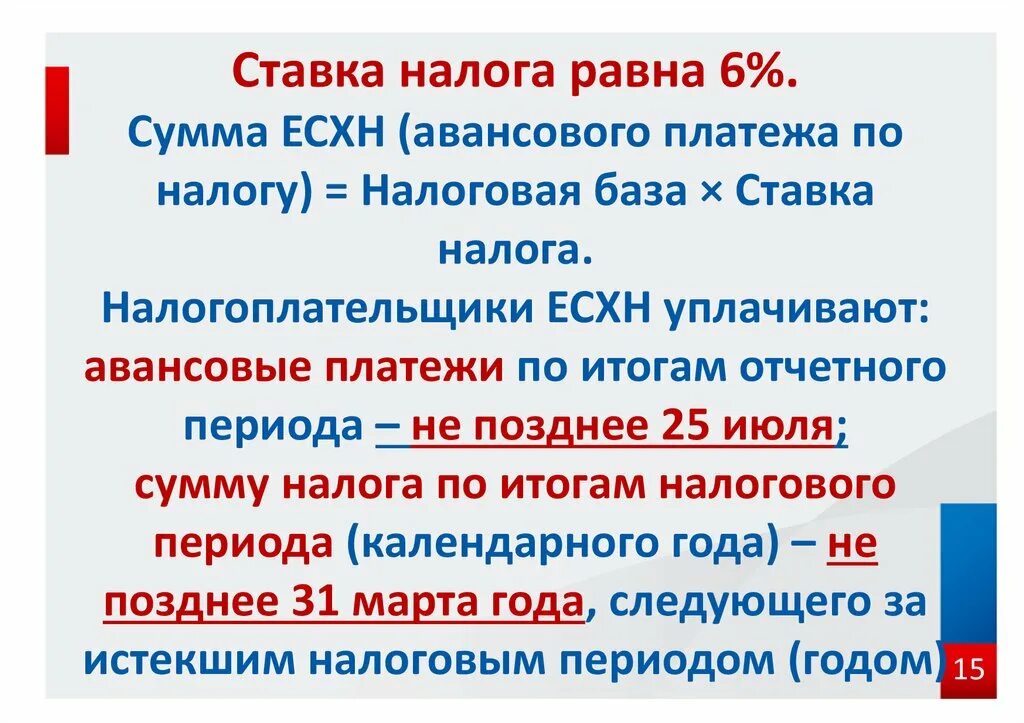 Ставка налога равна 6%.
Сумма ЕСХН (авансового платежа по налогу) = Налоговая база × Ставка налога.
Налогоплательщики ЕСХН уплачивают: авансовые платежи по итогам отчетного периода – не позднее 25 июля;
сумму налога по итогам налогового периода (календарного года) – не позднее 31 марта года, следующего за истекшим налоговым периодом (годом)

15